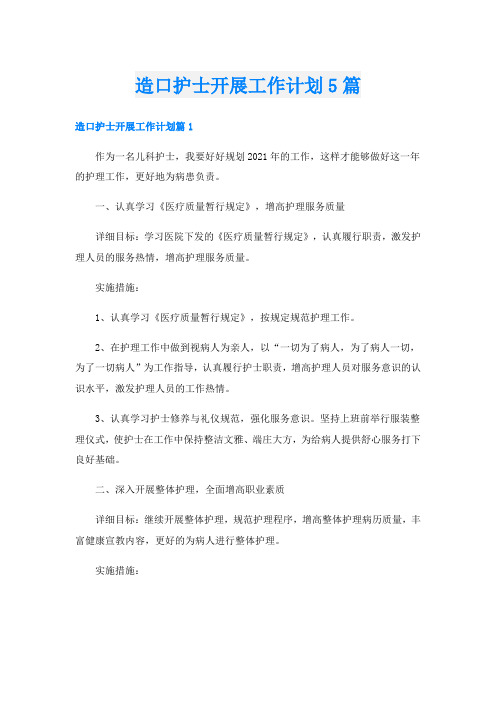 造口护士开展工作计划5篇

造口护士开展工作计划篇1

作为一名儿科护士，我要好好规划2021年的工作，这样才能够做好这一年的护理工作，更好地为病患负责。

一、认真学习《医疗质量暂行规定》，增高护理服务质量

详细目标：学习医院下发的《医疗质量暂行规定》，认真履行职责，激发护理人员的服务热情，增高护理服务质量。

实施措施：

1、认真学习《医疗质量暂行规定》，按规定规范护理工作。

2、在护理工作中做到视病人为亲人，以“一切为了病人，为了病人一切，为了一切病人”为工作指导，认真履行护士职责，增高护理人员对服务意识的认识水平，激发护理人员的工作热情。

3、认真学习护士修养与礼仪规范，强化服务意识。坚持上班前举行服装整理仪式，使护士在工作中保持整洁文雅、端庄大方，为给病人提供舒心服务打下良好基础。

二、深入开展整体护理，全面增高职业素质

详细目标：继续开展整体护理，规范护理程序，增高整体护理病历质量，丰富健康宣教内容，更好的为病人进行整体护理。

实施措施：